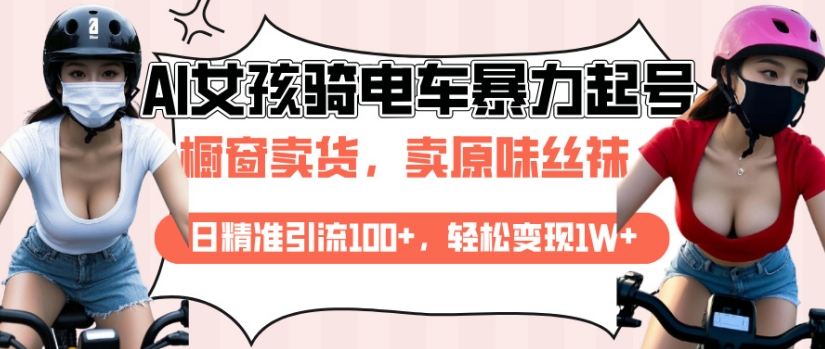 AI女孩骑电车暴力起号

橱窗卖货，卖原味丝袜

日精准引流100+，轻松变现1W+